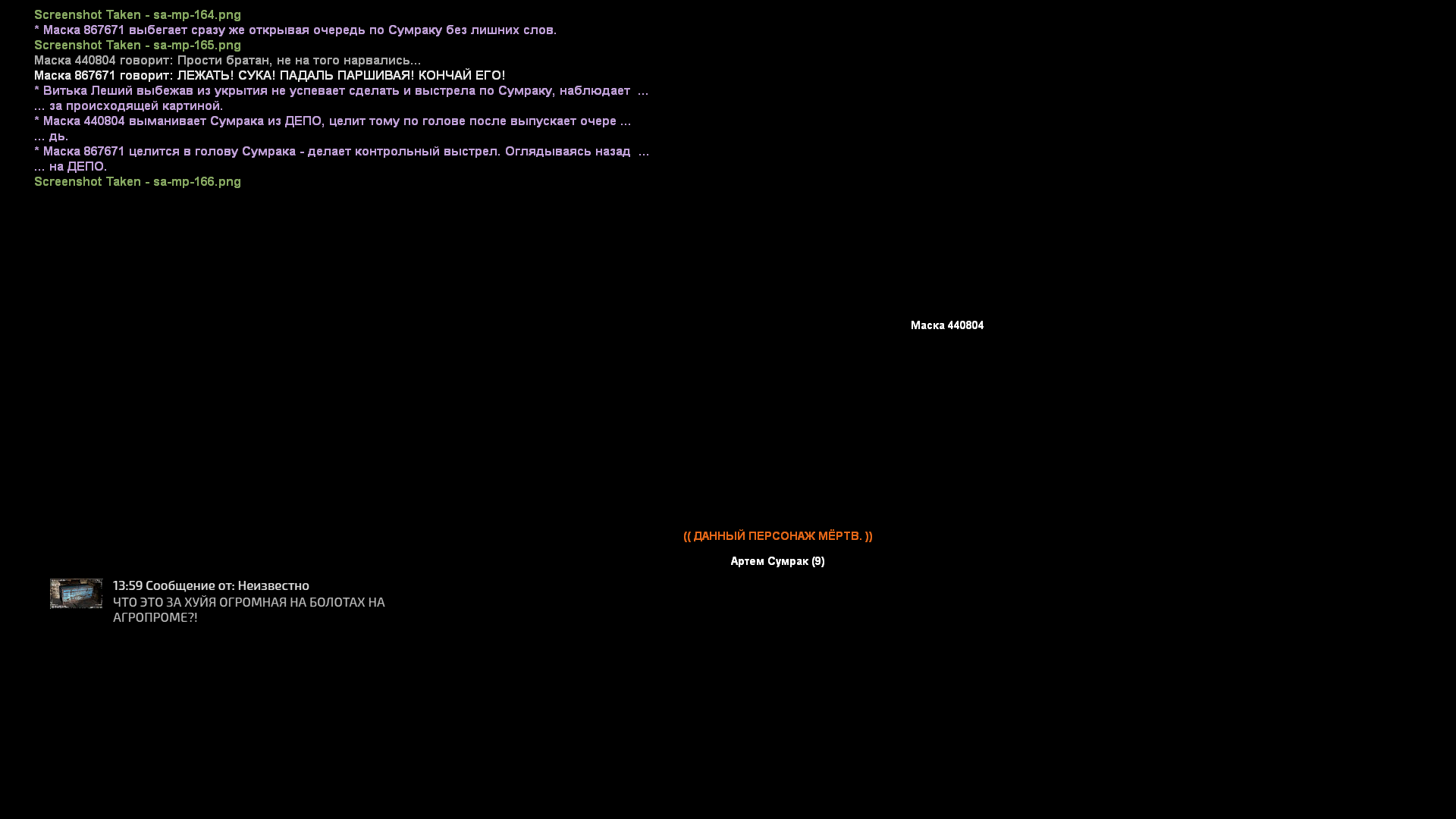 Screenshot Taken - sa-mp-164.png
* Маска 867671 выбегает сразу же открывая очередь по Сумраку без лишних слов.
Screenshot Taken - sa-mp-165.png
Маска 440804 говорит: Прости братан, не на того нарвались...
Маска 867671 говорит: ЛЕЖАТЬ! СУКА! ПАДАЛЬ ПАРШИВАЯ! КОНЧАЙ ЕГО!
* Витька Леший выбежав из укрытия не успевает сделать и выстрела по Сумраку, наблюдает ...
... за происходящей картиной.
* Маска 440804 выманивает Сумрака из ДЕПО, целит тому по голове после выпускает очере ...
... дь.
* Маска 867671 целится в голову Сумрака - делает контрольный выстрел. Оглядываясь назад ...
... на ДЕПО.
Screenshot Taken - sa-mp-166.png

Маска 440804

(( ДАННЫЙ ПЕРСОНАЖ МЁРТВ. ))

Артем Сумрак (9)

13:59 Сообщение от: Неизвестно
ЧТО ЭТО ЗА ХУЙЯ ОГРОМНАЯ НА БОЛОТАХ НА АГРОПРОМЕ?!